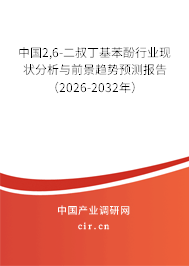 中国2,6-二叔丁基苯酚行业现状分析与前景趋势预测报告（2026-2032年）

中国产业调研网

cir.cn